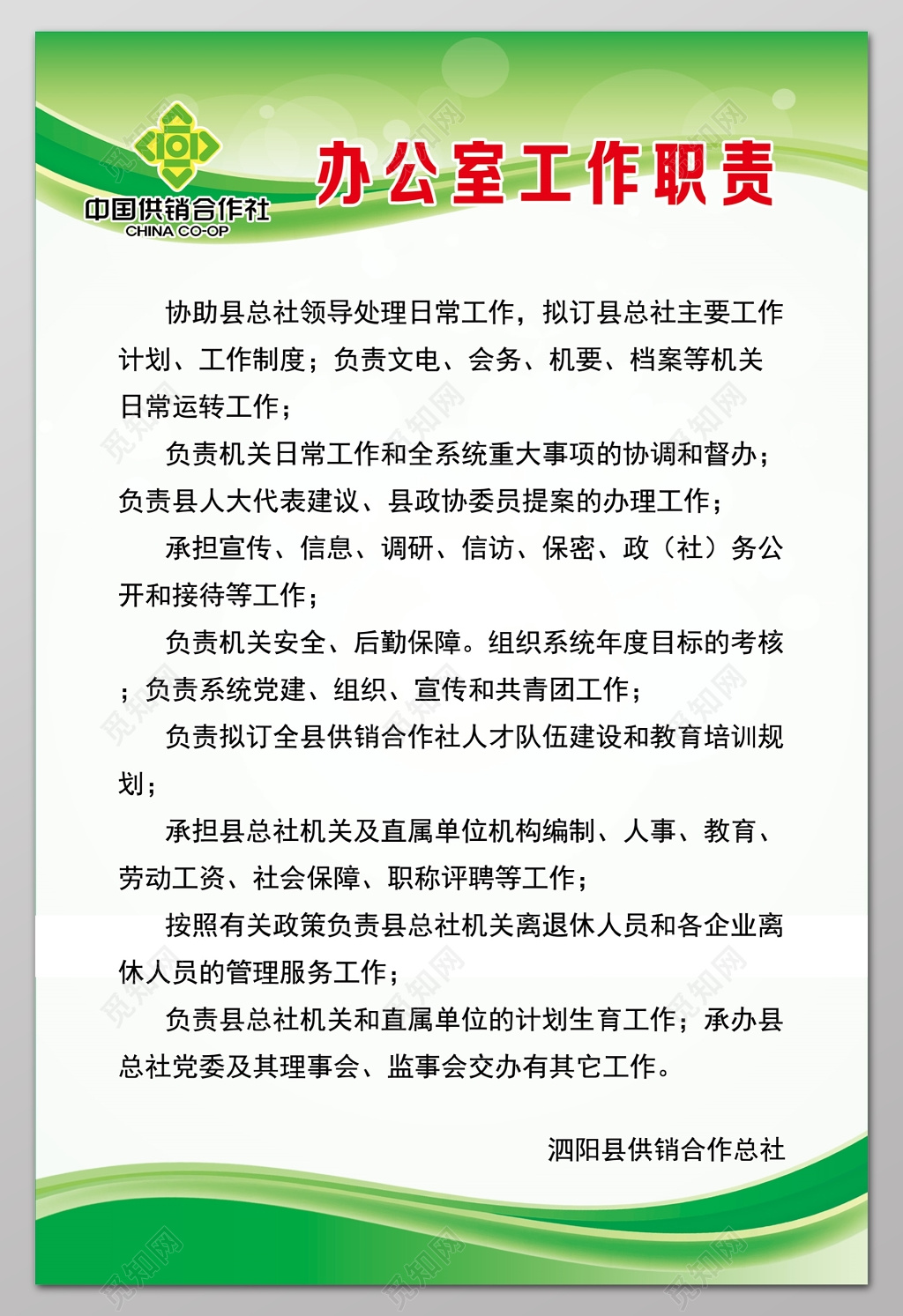 中国供销合作社
CHINA CO-OP

办公室工作职责

协助县总社领导处理日常工作，拟订县总社主要工作计划、工作制度；负责文电、会务、机要、档案等机关日常运转工作；

负责机关日常工作和全系统重大事项的协调和督办；负责县人大代表建议、县政协委员提案的办理工作；

承担宣传、信息、调研、信访、保密、政（社）务公开和接待等工作；

负责机关安全、后勤保障。组织系统年度目标的考核；负责系统党建、组织、宣传和共青团工作；

负责拟订全县供销合作社人才队伍建设和教育培训规划；

承担县总社机关及直属单位机构编制、人事、教育、劳动工资、社会保障、职称评聘等工作；

按照有关政策负责县总社机关离退休人员和各企业离休人员的管理服务工作；

负责县总社机关和直属单位的计划生育工作；承办县总社党委及其理事会、监事会交办有其它工作。

泗阳县供销合作总社

觅知网